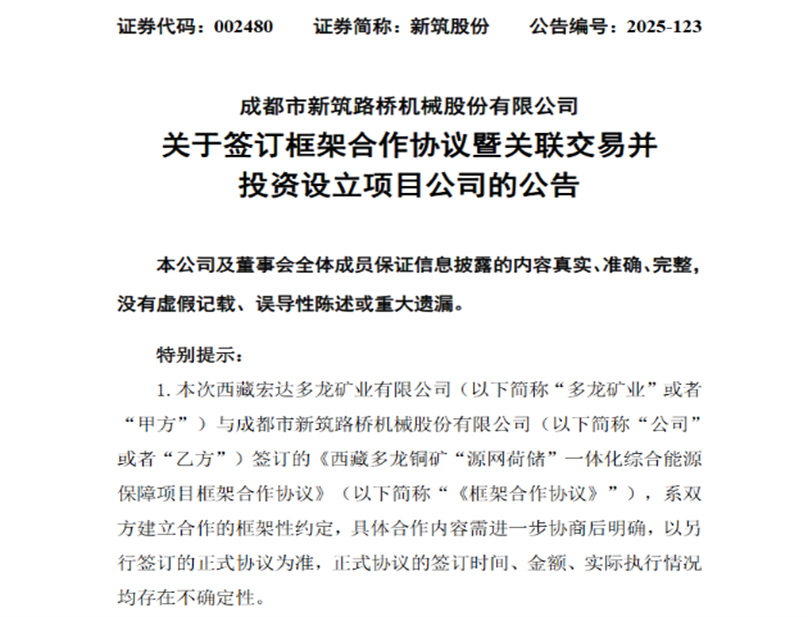 证券代码：002480　　证券简称：新筑股份　　公告编号：2025-123

成都市新筑路桥机械股份有限公司
关于签订框架合作协议暨关联交易并投资设立项目公司的公告

本公司及董事会全体成员保证信息披露的内容真实、准确、完整，没有虚假记载、误导性陈述或重大遗漏。

特别提示：

1. 本次西藏宏达多龙矿业有限公司（以下简称“多龙矿业”或者“甲方”）与成都市新筑路桥机械股份有限公司（以下简称“公司”或者“乙方”）签订的《西藏多龙铜矿“源网荷储”一体化综合能源保障项目框架合作协议》（以下简称“《框架合作协议》”），系双方建立合作的框架性约定，具体合作内容需进一步协商后明确，以另行签订的正式协议为准，正式协议的签订时间、金额、实际执行情况均存在不确定性。